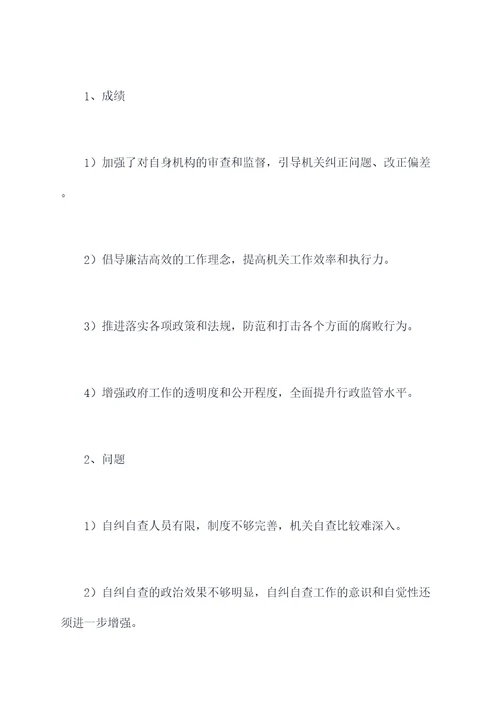 1、成绩

1）加强了对自身机构的审查和监督，引导机关纠正问题、改正偏差。

2）倡导廉洁高效的工作理念，提高机关工作效率和执行力。

3）推进落实各项政策和法规，防范和打击各个方面的腐败行为。

4）增强政府工作的透明度和公开程度，全面提升行政监管水平。

2、问题

1）自纠自查人员有限，制度不够完善，机关自查比较难深入。

2）自纠自查的政治效果不够明显，自纠自查工作的意识和自觉性还须进一步增强。